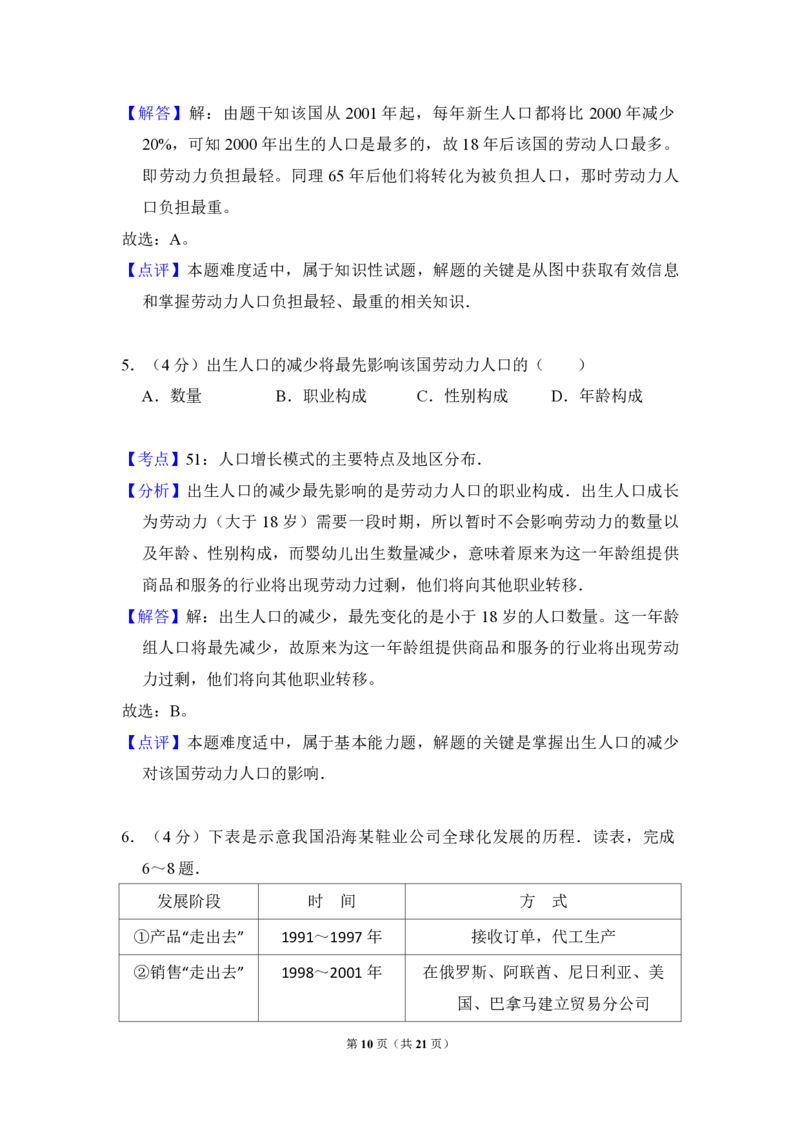 【解答】解：由题干知该国从2001年起，每年新生人口都将比2000年减少20%，可知2000年出生的人口是最多的，故18年后该国的劳动人口最多。即劳动力负担最轻。同理65年后他们将转化为被负担人口，那时劳动力人口负担最重。

故选：A。

【点评】本题难度适中，属于知识性试题，解题的关键是从图中获取有效信息和掌握劳动力人口负担最轻、最重的相关知识.

5.（4分）出生人口的减少将最先影响该国劳动力人口的（　　）

A．数量　B．职业构成　C．性别构成　D．年龄构成

【考点】51：人口增长模式的主要特点及地区分布.

【分析】出生人口的减少最先影响的是劳动力人口的职业构成．出生人口成长为劳动力（大于18岁）需要一段时期，所以暂时不会影响劳动力的数量以及年龄、性别构成，而婴幼儿出生数量减少，意味着原来为这一年龄组提供商品和服务的行业将出现劳动力过剩，他们将向其他职业转移.

【解答】解：出生人口的减少，最先变化的是小于18岁的人口数量。这一年龄组人口将最先减少，故原来为这一年龄组提供商品和服务的行业将出现劳动力过剩，他们将向其他职业转移。

故选：B。

【点评】本题难度适中，属于基本能力题，解题的关键是掌握出生人口的减少对该国劳动力人口的影响.

6.（4分）下表是示意我国沿海某鞋业公司全球化发展的历程．读表，完成6～8题.

| 发展阶段 | 时　间 | 方　式 |
|---|---|---|
| ①产品“走出去” | 1991～1997年 | 接收订单，代工生产 |
| ②销售“走出去” | 1998～2001年 | 在俄罗斯、阿联酋、尼日利亚、美国、巴拿马建立贸易分公司 |

第10页（共21页）